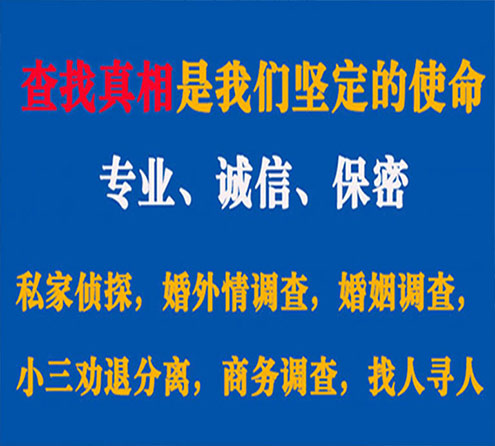 查找真相是我们坚定的使命

专业、诚信、保密

私家侦探，婚外情调查，婚姻调查，

小三劝退分离，商务调查，找人寻人